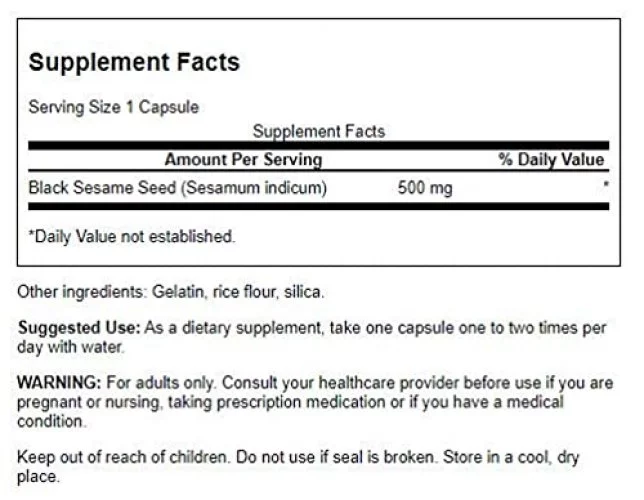 Supplement Facts

Serving Size 1 Capsule

Supplement Facts

| Amount Per Serving | | % Daily Value |
|---|---|---|
| Black Sesame Seed (Sesamum indicum) | 500 mg | * |

*Daily Value not established.

Other ingredients: Gelatin, rice flour, silica.

Suggested Use: As a dietary supplement, take one capsule one to two times per day with water.

WARNING: For adults only. Consult your healthcare provider before use if you are pregnant or nursing, taking prescription medication or if you have a medical condition.

Keep out of reach of children. Do not use if seal is broken. Store in a cool, dry place.